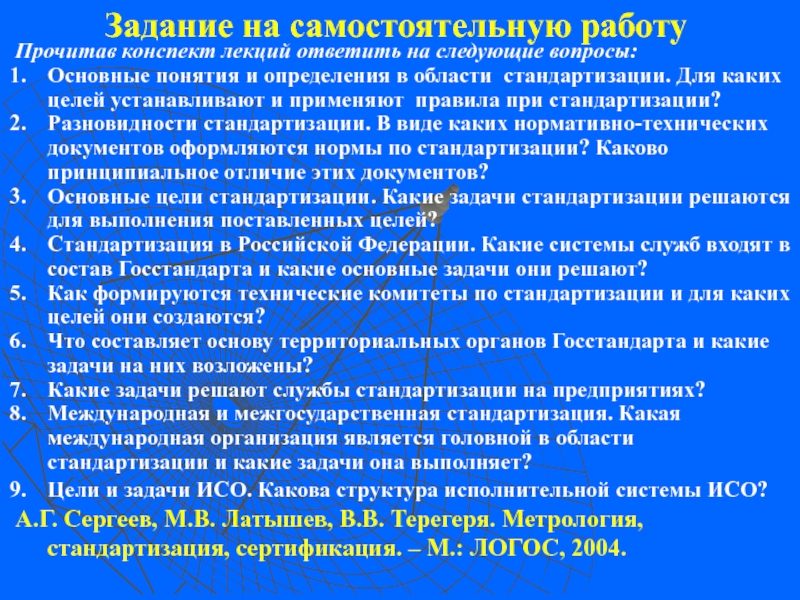 Задание на самостоятельную работу

Прочитав конспект лекций ответить на следующие вопросы:

1. Основные понятия и определения в области стандартизации. Для каких целей устанавливают и применяют правила при стандартизации?
2. Разновидности стандартизации. В виде каких нормативно-технических документов оформляются нормы по стандартизации? Каково принципиальное отличие этих документов?
3. Основные цели стандартизации. Какие задачи стандартизации решаются для выполнения поставленных целей?
4. Стандартизация в Российской Федерации. Какие системы служб входят в состав Госстандарта и какие основные задачи они решают?
5. Как формируются технические комитеты по стандартизации и для каких целей они создаются?
6. Что составляет основу территориальных органов Госстандарта и какие задачи на них возложены?
7. Какие задачи решают службы стандартизации на предприятиях?
8. Международная и межгосударственная стандартизация. Какая международная организация является головной в области стандартизации и какие задачи она выполняет?
9. Цели и задачи ИСО. Какова структура исполнительной системы ИСО?

А.Г. Сергеев, М.В. Латышев, В.В. Терегеря. Метрология, стандартизация, сертификация. – М.: ЛОГОС, 2004.